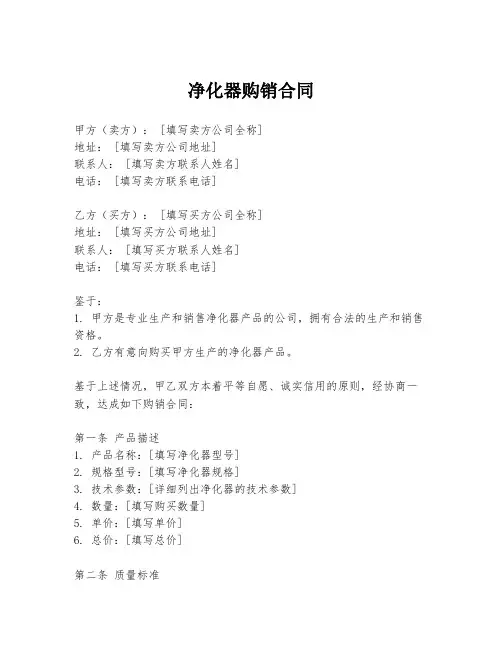 净化器购销合同

甲方（卖方）：［填写卖方公司全称］
地址：［填写卖方公司地址］
联系人：［填写卖方联系人姓名］
电话：［填写卖方联系电话］

乙方（买方）：［填写买方公司全称］
地址：［填写买方公司地址］
联系人：［填写买方联系人姓名］
电话：［填写买方联系电话］

鉴于：
1. 甲方是专业生产和销售净化器产品的公司，拥有合法的生产和销售资格。
2. 乙方有意向购买甲方生产的净化器产品。

基于上述情况，甲乙双方本着平等自愿、诚实信用的原则，经协商一致，达成如下购销合同：

第一条 产品描述
1. 产品名称：［填写净化器型号］
2. 规格型号：［填写净化器规格］
3. 技术参数：［详细列出净化器的技术参数］
4. 数量：［填写购买数量］
5. 单价：［填写单价］
6. 总价：［填写总价］

第二条 质量标准